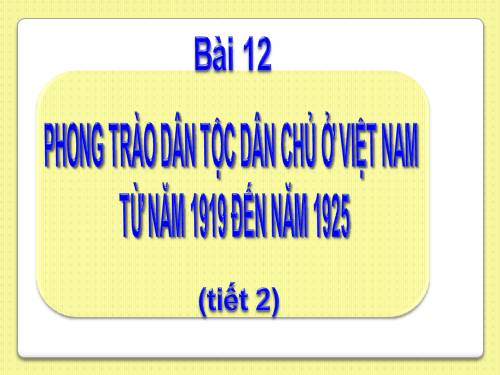 Bài 12

PHONG TRÀO DÂN TỘC DÂN CHỦ Ở VIỆT NAM TỪ NĂM 1919 ĐẾN NĂM 1925

(tiết 2)